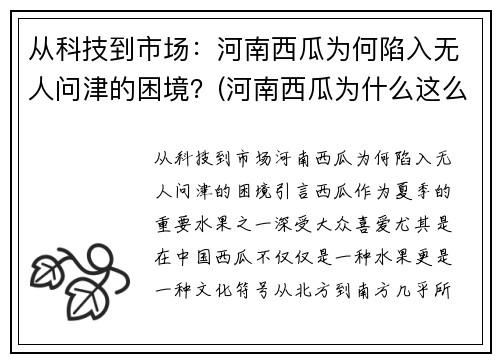 从科技到市场：河南西瓜为何陷入无人问津的困境？(河南西瓜为什么这么

从科技到市场河南西瓜为何陷入无人问津的困境引言西瓜作为夏季的重要水果之一深受大众喜爱尤其是在中国西瓜不仅仅是一种水果更是一种文化符号从北方到南方几乎所